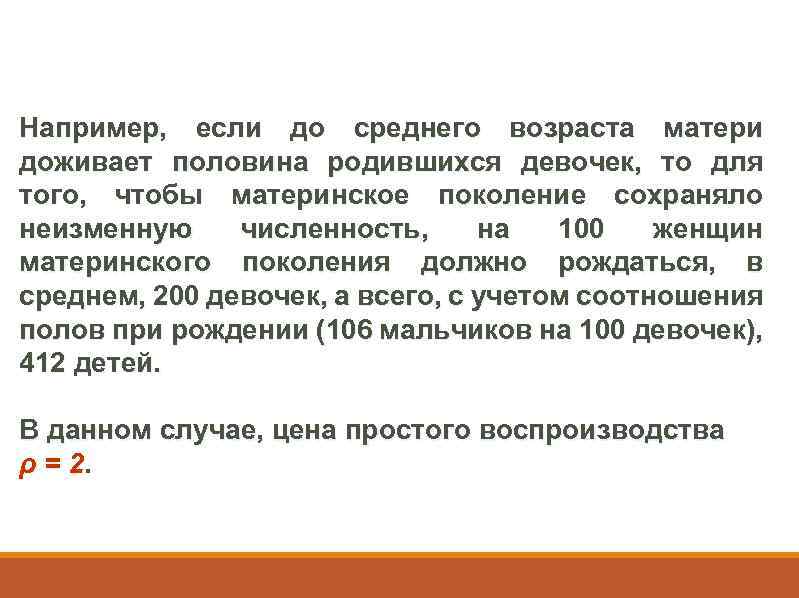 Например, если до среднего возраста матери доживает половина родившихся девочек, то для того, чтобы материнское поколение сохраняло неизменную численность, на 100 женщин материнского поколения должно рождаться, в среднем, 200 девочек, а всего, с учетом соотношения полов при рождении (106 мальчиков на 100 девочек), 412 детей.

В данном случае, цена простого воспроизводства $\rho = 2$.